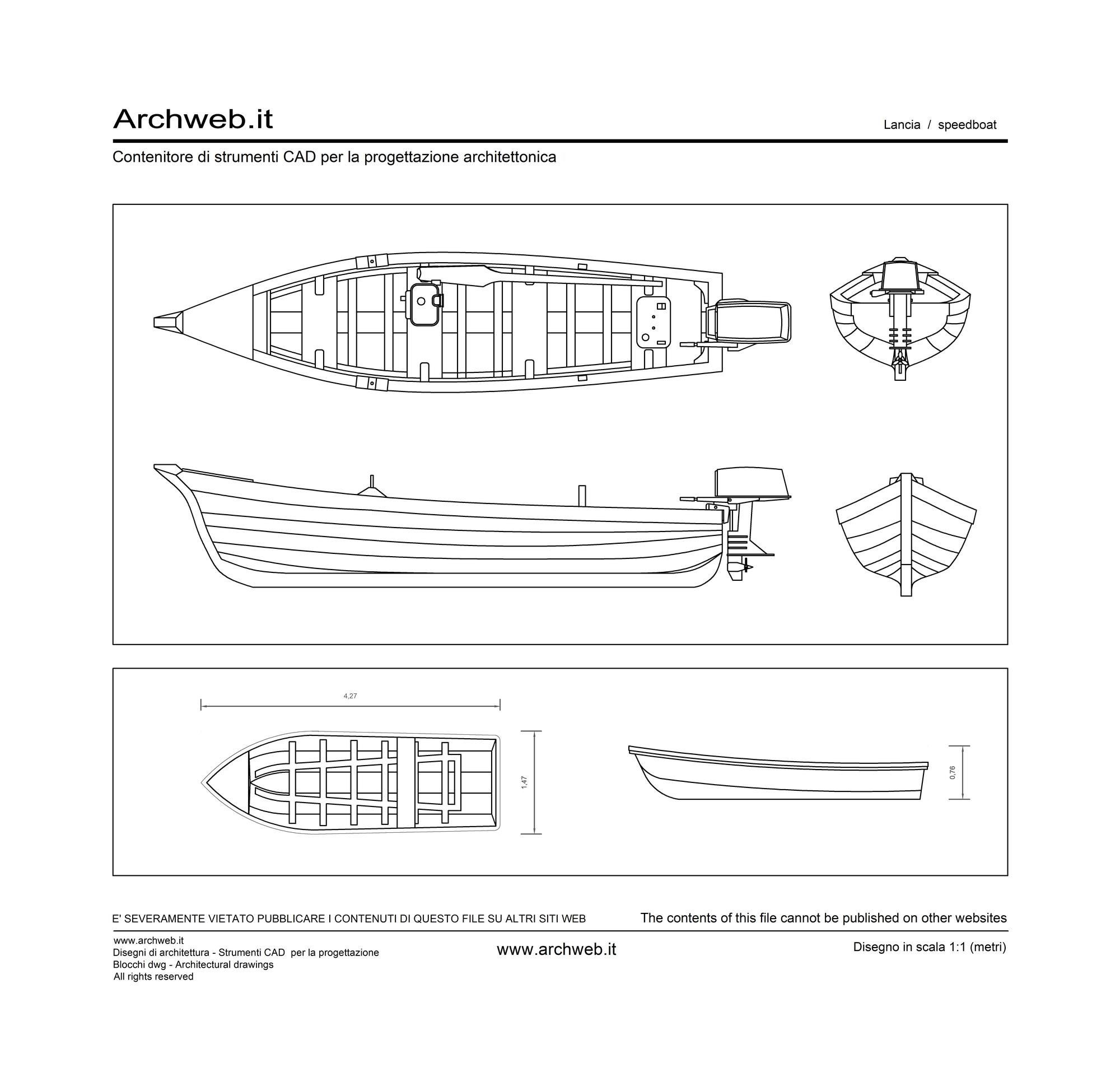 Archweb.it

Lancia / speedboat

Contenitore di strumenti CAD per la progettazione architettonica

4,27

1,47

0,76

E' SEVERAMENTE VIETATO PUBBLICARE I CONTENUTI DI QUESTO FILE SU ALTRI SITI WEB

The contents of this file cannot be published on other websites

www.archweb.it
Disegni di architettura - Strumenti CAD per la progettazione
Blocchi dwg - Architectural drawings
All rights reserved

www.archweb.it

Disegno in scala 1:1 (metri)